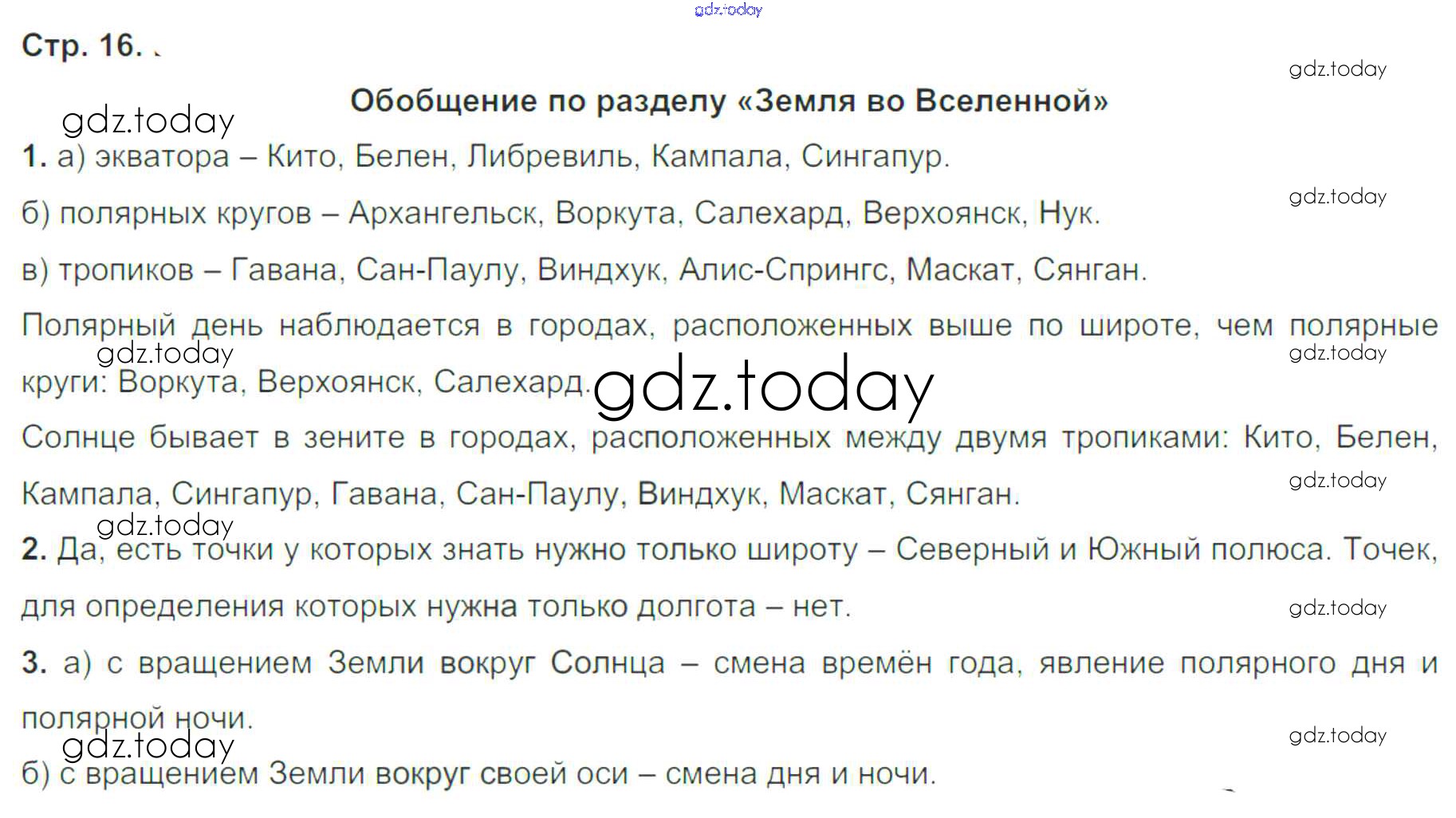 Стр. 16.

Обобщение по разделу «Земля во Вселенной»

1. а) экватора – Кито, Белен, Либревиль, Кампала, Сингапур.

б) полярных кругов – Архангельск, Воркута, Салехард, Верхоянск, Нук.

в) тропиков – Гавана, Сан-Паулу, Виндхук, Алис-Спрингс, Маскат, Сянган.

Полярный день наблюдается в городах, расположенных выше по широте, чем полярные круги: Воркута, Верхоянск, Салехард.

Солнце бывает в зените в городах, расположенных между двумя тропиками: Кито, Белен, Кампала, Сингапур, Гавана, Сан-Паулу, Виндхук, Маскат, Сянган.

2. Да, есть точки у которых знать нужно только широту – Северный и Южный полюса. Точек, для определения которых нужна только долгота – нет.

3. а) с вращением Земли вокруг Солнца – смена времён года, явление полярного дня и полярной ночи.

б) с вращением Земли вокруг своей оси – смена дня и ночи.

gdz.today